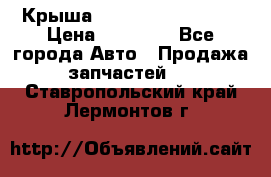 Крыша
Цена Все города Авто Продажа запчастей
Ставропольский край Лермонтов г

http://Объявлений.сайт